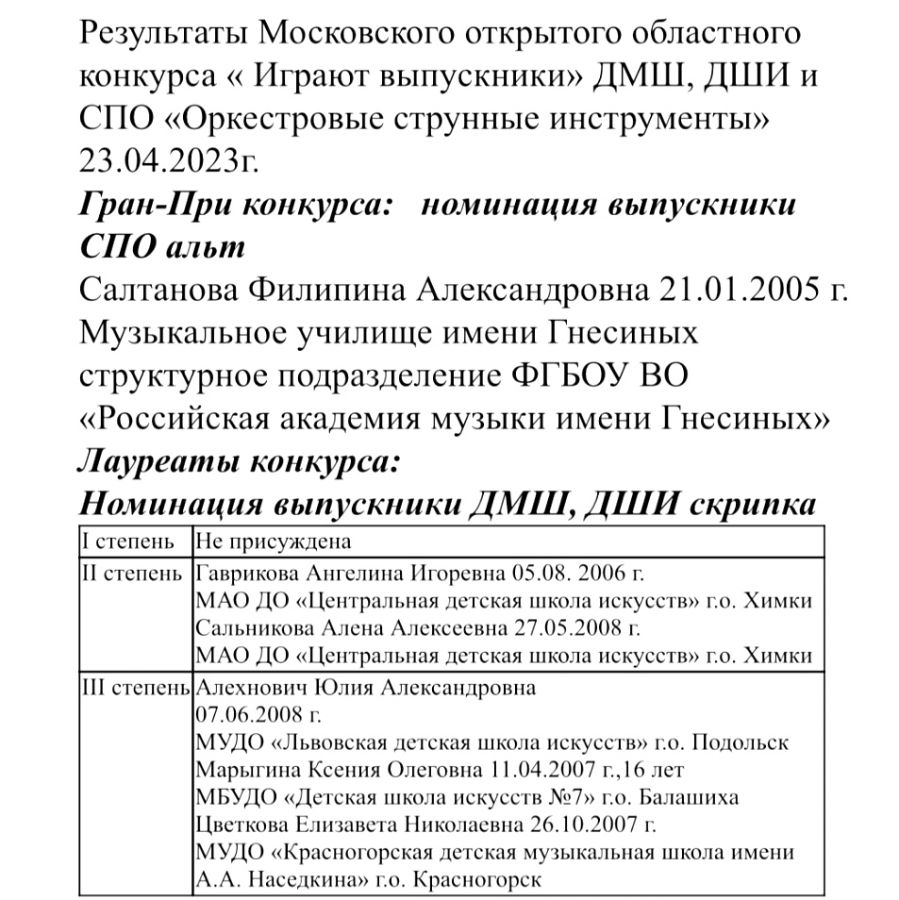 Результаты Московского открытого областного конкурса « Играют выпускники» ДМШ, ДШИ и СПО «Оркестровые струнные инструменты» 23.04.2023г.

Гран-При конкурса:   номинация выпускники СПО альт

Салтанова Филипина Александровна 21.01.2005 г. Музыкальное училище имени Гнесиных структурное подразделение ФГБОУ ВО «Российская академия музыки имени Гнесиных»

Лауреаты конкурса:

Номинация выпускники ДМШ, ДШИ скрипка

| I степень | Не присуждена |
|---|---|
| II степень | Гаврикова Ангелина Игоревна 05.08. 2006 г. МАО ДО «Центральная детская школа искусств» г.о. Химки Сальникова Алена Алексеевна 27.05.2008 г. МАО ДО «Центральная детская школа искусств» г.о. Химки |
| III степень | Алехнович Юлия Александровна 07.06.2008 г. МУДО «Львовская детская школа искусств» г.о. Подольск Марыгина Ксения Олеговна 11.04.2007 г.,16 лет МБУДО «Детская школа искусств №7» г.о. Балашиха Цветкова Елизавета Николаевна 26.10.2007 г. МУДО «Красногорская детская музыкальная школа имени А.А. Наседкина» г.о. Красногорск |